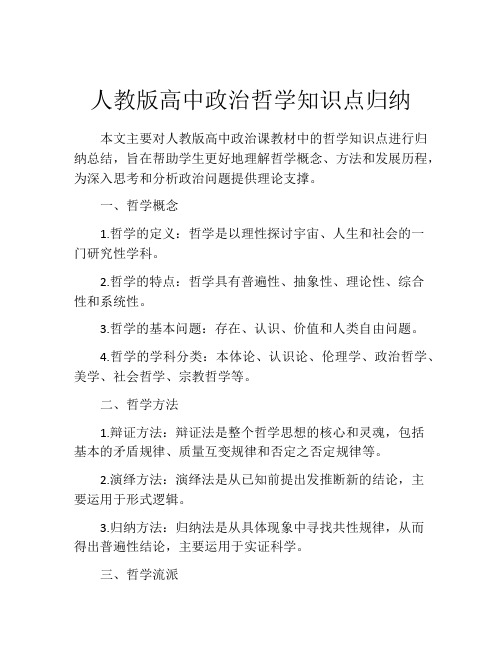 人教版高中政治哲学知识点归纳

本文主要对人教版高中政治课教材中的哲学知识点进行归纳总结，旨在帮助学生更好地理解哲学概念、方法和发展历程，为深入思考和分析政治问题提供理论支撑。

一、哲学概念

1.哲学的定义：哲学是以理性探讨宇宙、人生和社会的一门研究性学科。

2.哲学的特点：哲学具有普遍性、抽象性、理论性、综合性和系统性。

3.哲学的基本问题：存在、认识、价值和人类自由问题。

4.哲学的学科分类：本体论、认识论、伦理学、政治哲学、美学、社会哲学、宗教哲学等。

二、哲学方法

1.辩证方法：辩证法是整个哲学思想的核心和灵魂，包括基本的矛盾规律、质量互变规律和否定之否定规律等。

2.演绎方法：演绎法是从已知前提出发推断新的结论，主要运用于形式逻辑。

3.归纳方法：归纳法是从具体现象中寻找共性规律，从而得出普遍性结论，主要运用于实证科学。

三、哲学流派